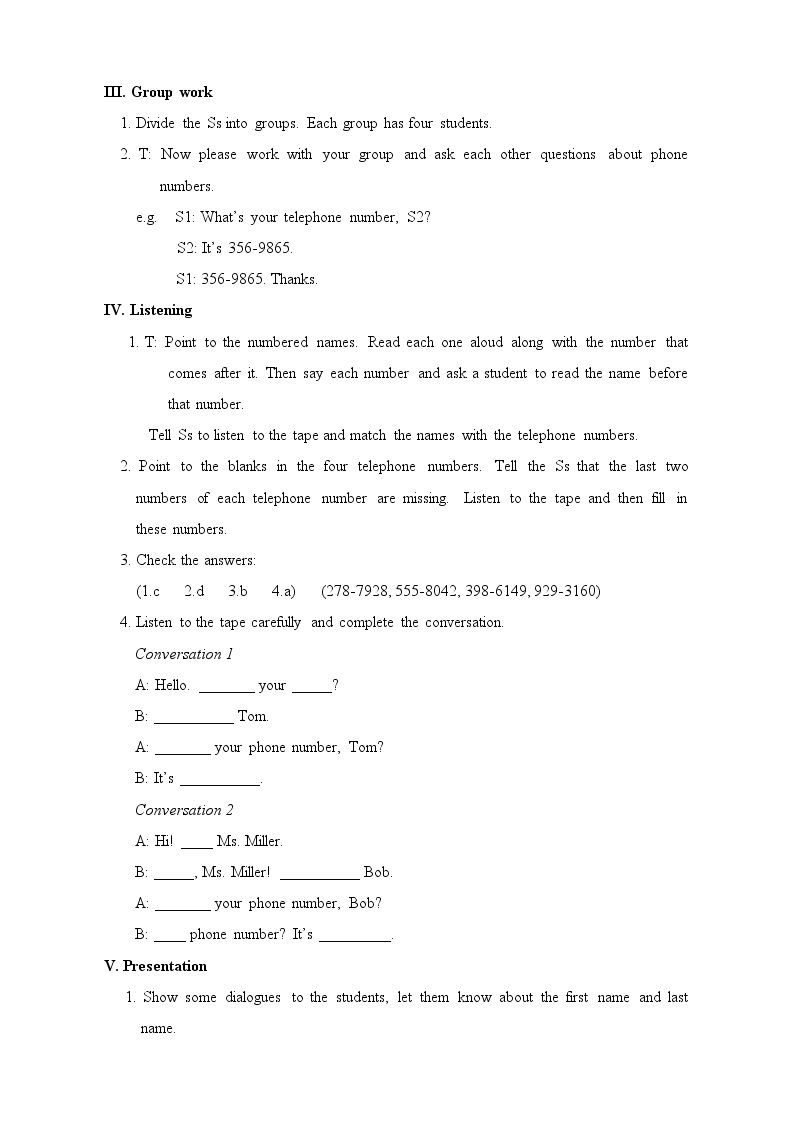 III. Group work

1. Divide the Ss into groups. Each group has four students.

2. T: Now please work with your group and ask each other questions about phone numbers.

e.g. S1: What's your telephone number, S2?
S2: It's 356-9865.
S1: 356-9865. Thanks.

IV. Listening

1. T: Point to the numbered names. Read each one aloud along with the number that comes after it. Then say each number and ask a student to read the name before that number.

Tell Ss to listen to the tape and match the names with the telephone numbers.

2. Point to the blanks in the four telephone numbers. Tell the Ss that the last two numbers of each telephone number are missing. Listen to the tape and then fill in these numbers.

3. Check the answers:
(1.c 2.d 3.b 4.a) (278-7928, 555-8042, 398-6149, 929-3160)

4. Listen to the tape carefully and complete the conversation.

Conversation 1
A: Hello. ____ your ____?
B: ____ Tom.
A: ____ your phone number, Tom?
B: It's ____.

Conversation 2
A: Hi! ____ Ms. Miller.
B: ____, Ms. Miller! ____ Bob.
A: ____ your phone number, Bob?
B: ____ phone number? It's ____.

V. Presentation

1. Show some dialogues to the students, let them know about the first name and last name.